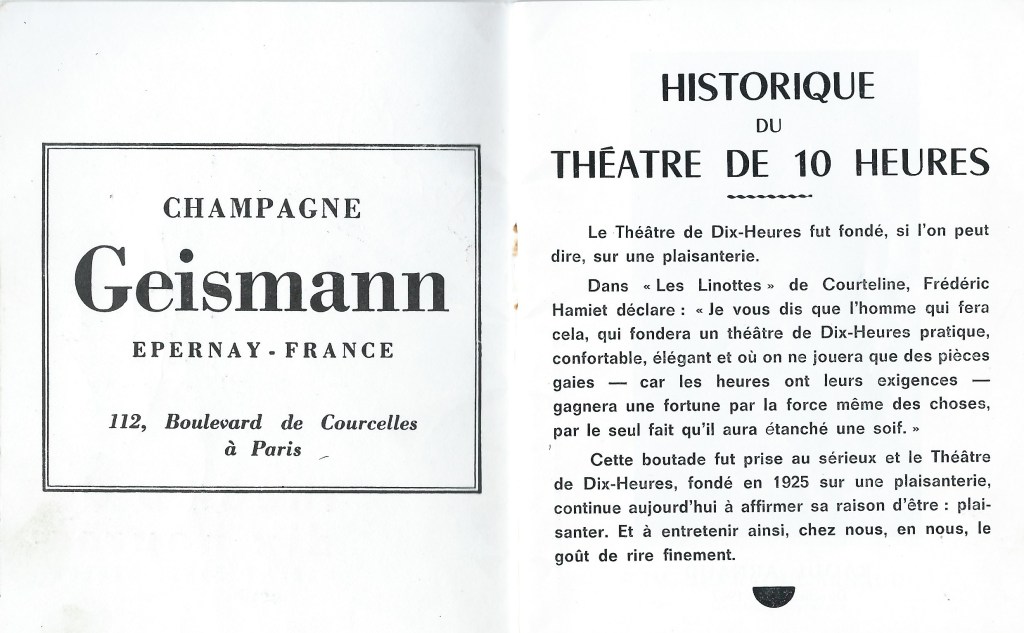 CHAMPAGNE

Geismann

EPERNAY - FRANCE

112, Boulevard de Courcelles à Paris

HISTORIQUE
DU
THÉATRE DE 10 HEURES

Le Théâtre de Dix-Heures fut fondé, si l'on peut dire, sur une plaisanterie.

Dans « Les Linottes » de Courteline, Frédéric Hamiet déclare : « Je vous dis que l'homme qui fera cela, qui fondera un théâtre de Dix-Heures pratique, confortable, élégant et où on ne jouera que des pièces gaies — car les heures ont leurs exigences — gagnera une fortune par la force même des choses, par le seul fait qu'il aura étanché une soif. »

Cette boutade fut prise au sérieux et le Théâtre de Dix-Heures, fondé en 1925 sur une plaisanterie, continue aujourd'hui à affirmer sa raison d'être : plaisanter. Et à entretenir ainsi, chez nous, en nous, le goût de rire finement.